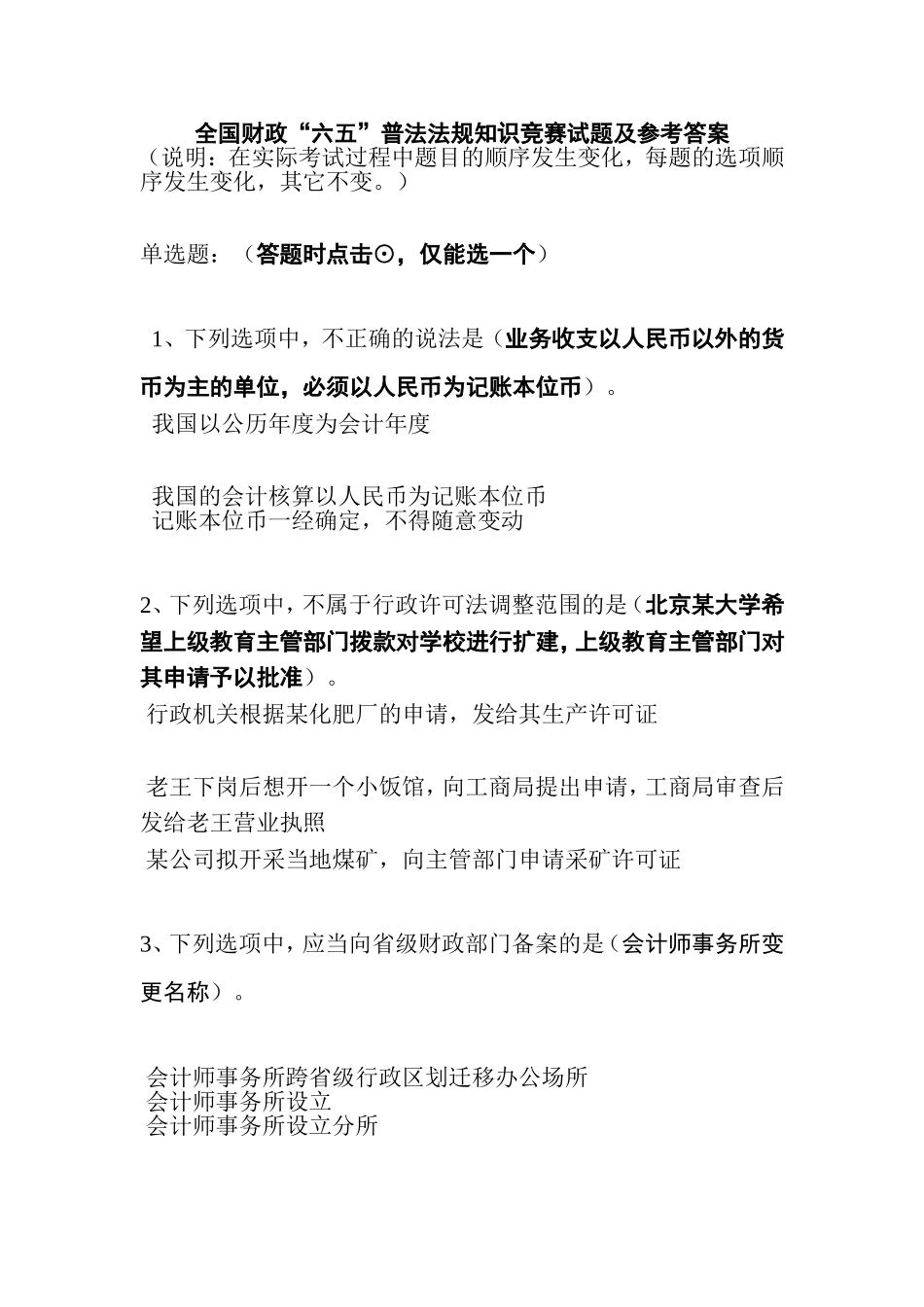 全国财政“六五”普法法规知识竞赛试题及参考答案
（说明：在实际考试过程中题目的顺序发生变化，每题的选项顺序发生变化，其它不变。）

单选题：（答题时点击⊙，仅能选一个）

1、下列选项中，不正确的说法是（业务收支以人民币以外的货币为主的单位，必须以人民币为记账本位币）。
我国以公历年度为会计年度

我国的会计核算以人民币为记账本位币
记账本位币一经确定，不得随意变动

2、下列选项中，不属于行政许可法调整范围的是（北京某大学希望上级教育主管部门拨款对学校进行扩建，上级教育主管部门对其申请予以批准）。
行政机关根据某化肥厂的申请，发给其生产许可证

老王下岗后想开一个小饭馆，向工商局提出申请，工商局审查后发给老王营业执照
某公司拟开采当地煤矿，向主管部门申请采矿许可证

3、下列选项中，应当向省级财政部门备案的是（会计师事务所变更名称）。

会计师事务所跨省级行政区划迁移办公场所
会计师事务所设立
会计师事务所设立分所